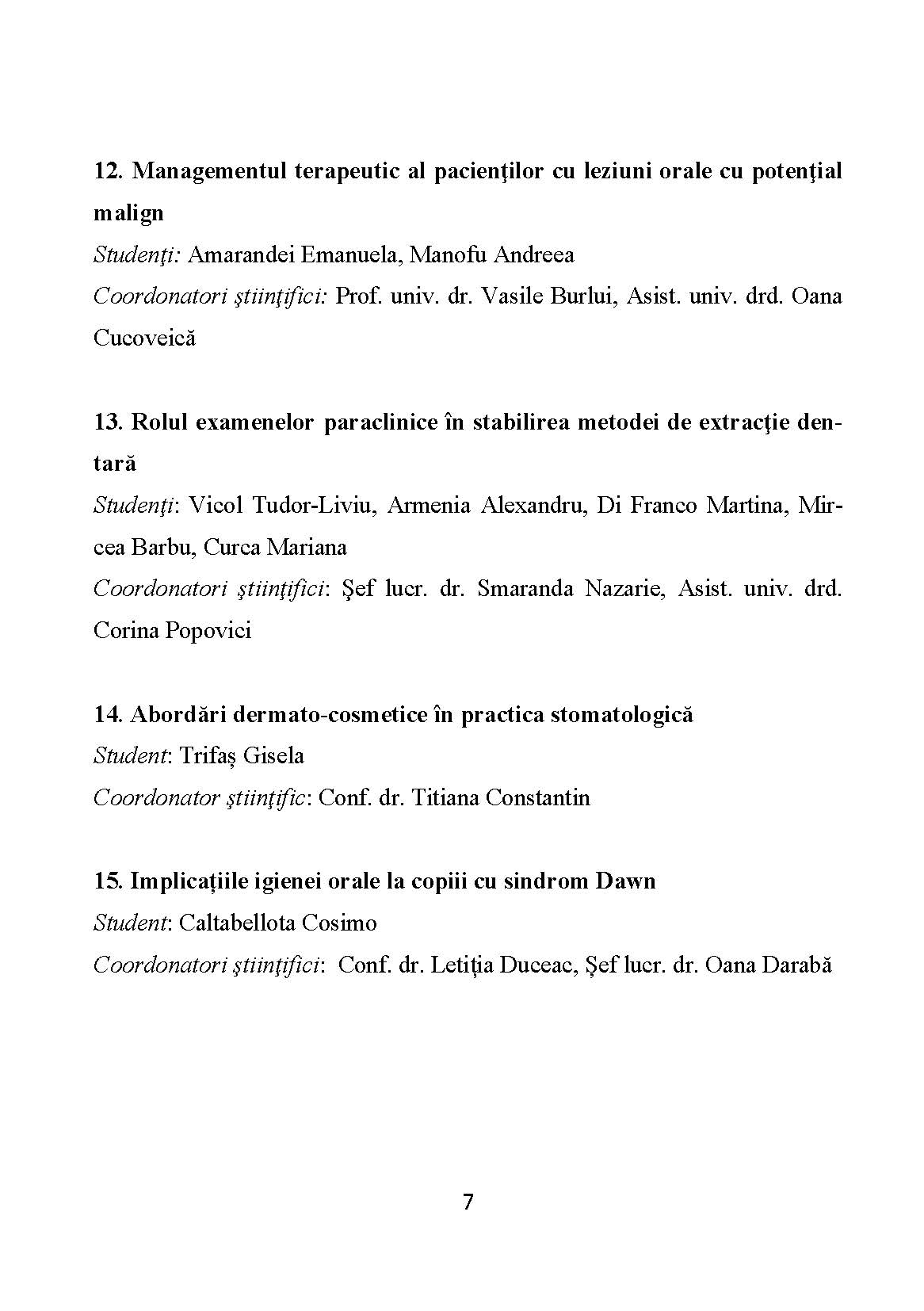 12. Managementul terapeutic al pacienţilor cu leziuni orale cu potenţial malign

Studenţi: Amarandei Emanuela, Manofu Andreea

Coordonatori ştiinţifici: Prof. univ. dr. Vasile Burlui, Asist. univ. drd. Oana Cucoveică

13. Rolul examenelor paraclinice în stabilirea metodei de extracţie dentară

Studenţi: Vicol Tudor-Liviu, Armenia Alexandru, Di Franco Martina, Mircea Barbu, Curca Mariana

Coordonatori ştiinţifici: Şef lucr. dr. Smaranda Nazarie, Asist. univ. drd. Corina Popovici

14. Abordări dermato-cosmetice în practica stomatologică

Student: Trifaş Gisela

Coordonator ştiinţific: Conf. dr. Titiana Constantin

15. Implicațiile igienei orale la copiii cu sindrom Dawn

Student: Caltabellota Cosimo

Coordonatori ştiinţifici: Conf. dr. Letiția Duceac, Șef lucr. dr. Oana Darabă

7